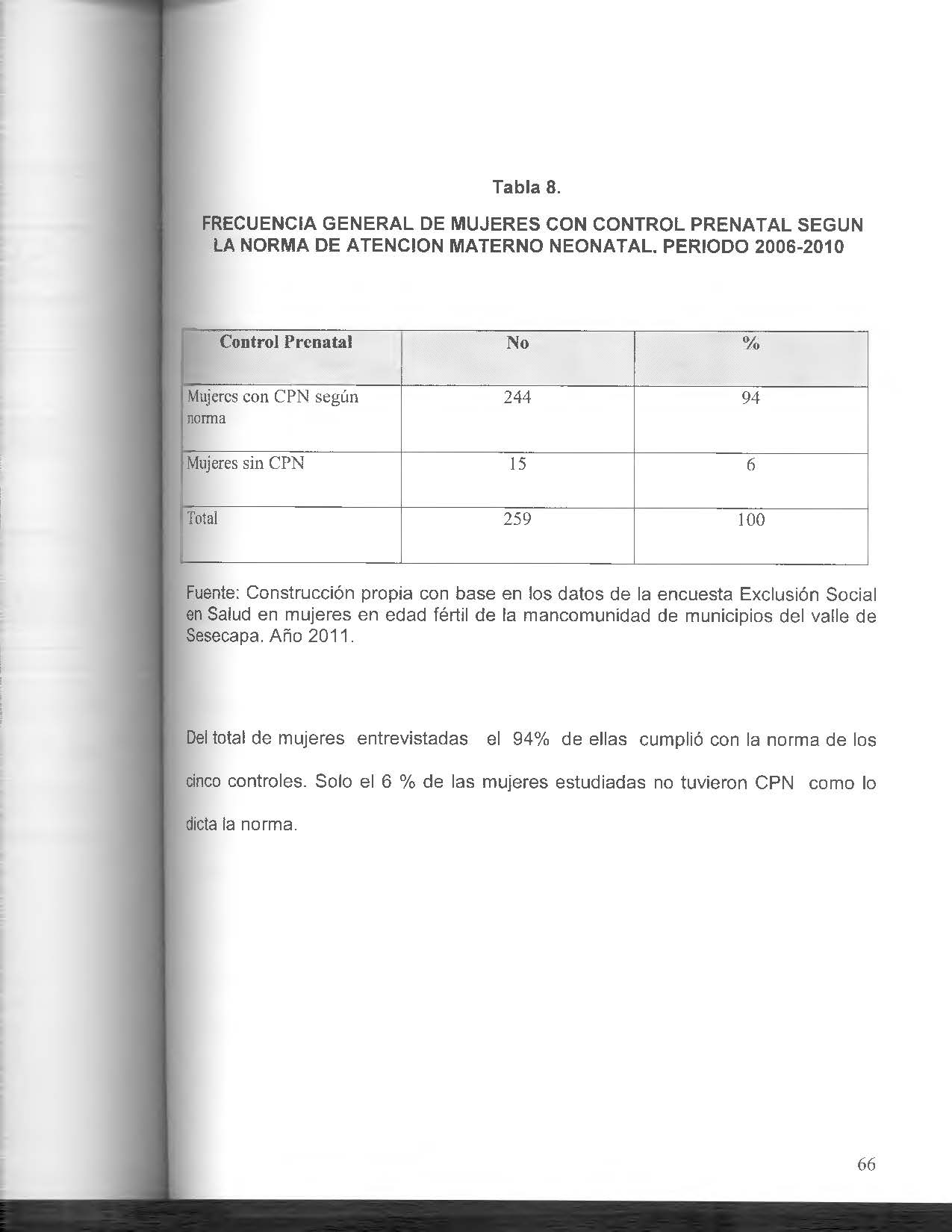 Tabla 8.

FRECUENCIA GENERAL DE MUJERES CON CONTROL PRENATAL SEGUN LA NORMA DE ATENCION MATERNO NEONATAL. PERIODO 2006-2010

| Control Prenatal | No | % |
|---|---|---|
| Mujeres con CPN según norma | 244 | 94 |
| Mujeres sin CPN | 15 | 6 |
| Total | 259 | 100 |

Fuente: Construcción propia con base en los datos de la encuesta Exclusión Social en Salud en mujeres en edad fértil de la mancomunidad de municipios del valle de Sesecapa. Año 2011.

Del total de mujeres entrevistadas el 94% de ellas cumplió con la norma de los cinco controles. Solo el 6 % de las mujeres estudiadas no tuvieron CPN como lo dicta la norma.

66